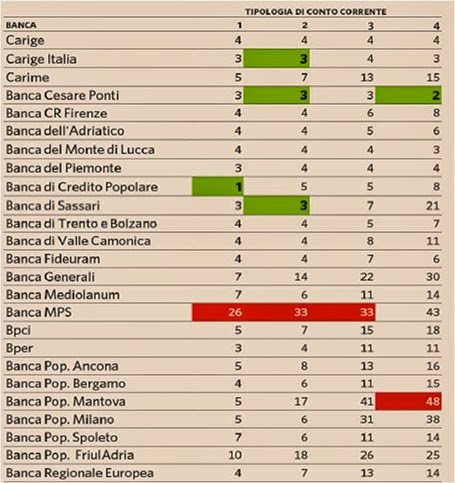 TIPOLOGIA DI CONTO CORRENTE

| BANCA | 1 | 2 | 3 | 4 |
|---|---|---|---|---|
| Carige | 4 | 4 | 4 | 4 |
| Carige Italia | 3 | 3 | 4 | 3 |
| Carime | 5 | 7 | 13 | 15 |
| Banca Cesare Ponti | 3 | 3 | 3 | 2 |
| Banca CR Firenze | 4 | 4 | 6 | 8 |
| Banca dell'Adriatico | 4 | 4 | 5 | 6 |
| Banca del Monte di Lucca | 4 | 4 | 4 | 3 |
| Banca del Piemonte | 3 | 4 | 4 | 4 |
| Banca di Credito Popolare | 1 | 5 | 5 | 8 |
| Banca di Sassari | 3 | 3 | 7 | 21 |
| Banca di Trento e Bolzano | 4 | 4 | 5 | 7 |
| Banca di Valle Camonica | 4 | 4 | 8 | 11 |
| Banca Fideuram | 4 | 4 | 7 | 6 |
| Banca Generali | 7 | 14 | 22 | 30 |
| Banca Mediolanum | 7 | 6 | 11 | 14 |
| Banca MPS | 26 | 33 | 33 | 43 |
| Bpci | 5 | 7 | 15 | 18 |
| Bper | 3 | 4 | 11 | 11 |
| Banca Pop. Ancona | 5 | 8 | 13 | 16 |
| Banca Pop. Bergamo | 4 | 6 | 11 | 15 |
| Banca Pop. Mantova | 5 | 17 | 41 | 48 |
| Banca Pop. Milano | 5 | 6 | 31 | 38 |
| Banca Pop. Spoleto | 7 | 6 | 11 | 14 |
| Banca Pop. FriulAdria | 10 | 18 | 26 | 25 |
| Banca Regionale Europea | 4 | 7 | 13 | 14 |